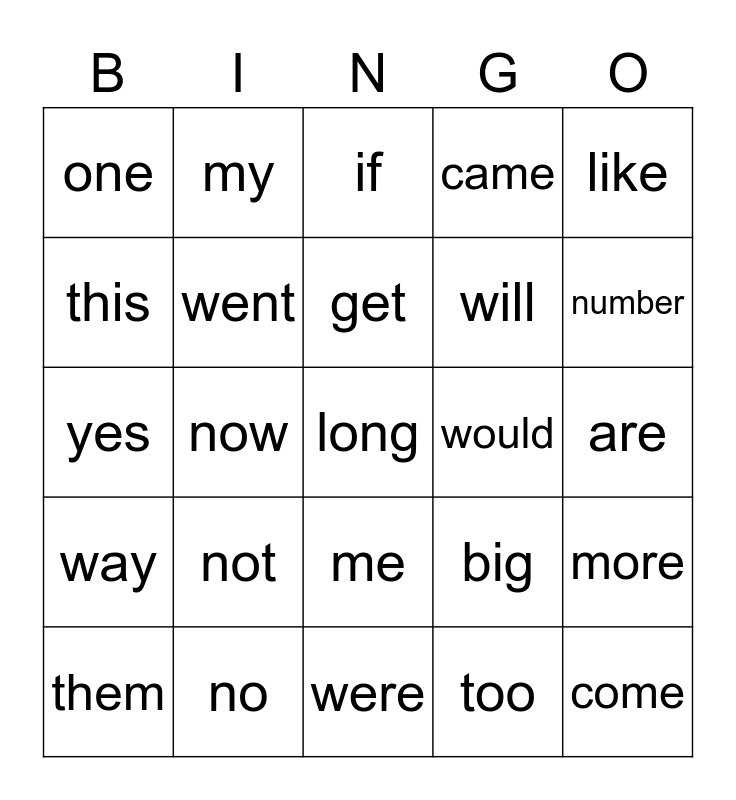 | B | I | N | G | O |
|---|---|---|---|---|
| one | my | if | came | like |
| this | went | get | will | number |
| yes | now | long | would | are |
| way | not | me | big | more |
| them | no | were | too | come |